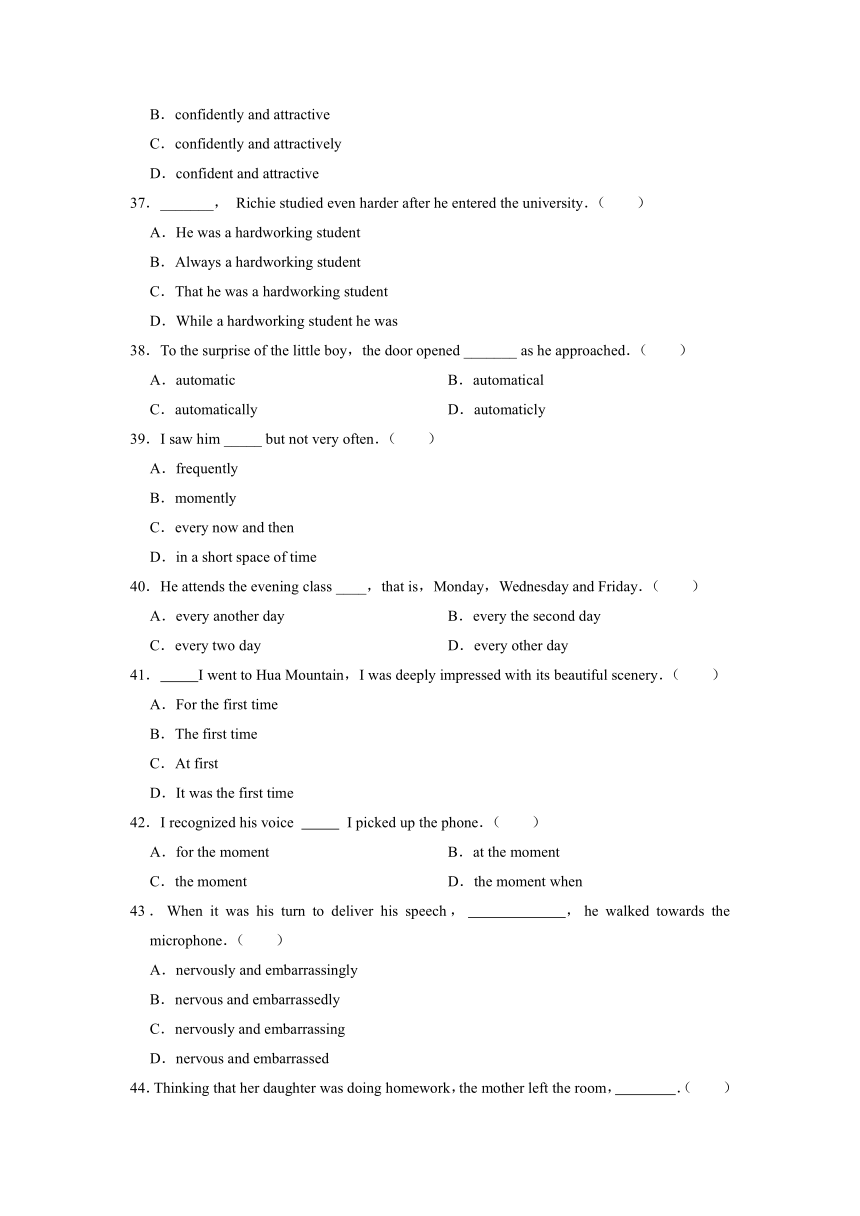 B．confidently and attractive

C．confidently and attractively

D．confident and attractive

37．_______， Richie studied even harder after he entered the university．(　　)

A．He was a hardworking student

B．Always a hardworking student

C．That he was a hardworking student

D．While a hardworking student he was

38．To the surprise of the little boy，the door opened _______ as he approached．(　　)

A．automatic　　B．automatical

C．automatically　　D．automaticly

39．I saw him _____ but not very often．(　　)

A．frequently

B．momently

C．every now and then

D．in a short space of time

40．He attends the evening class ____，that is，Monday，Wednesday and Friday．(　　)

A．every another day　　B．every the second day

C．every two day　　D．every other day

41．_____I went to Hua Mountain，I was deeply impressed with its beautiful scenery．(　　)

A．For the first time

B．The first time

C．At first

D．It was the first time

42．I recognized his voice _____ I picked up the phone．(　　)

A．for the moment　　B．at the moment

C．the moment　　D．the moment when

43．When it was his turn to deliver his speech，_____________， he walked towards the microphone．(　　)

A．nervously and embarrassingly

B．nervous and embarrassedly

C．nervously and embarrassing

D．nervous and embarrassed

44. Thinking that her daughter was doing homework，the mother left the room，________.(　　)